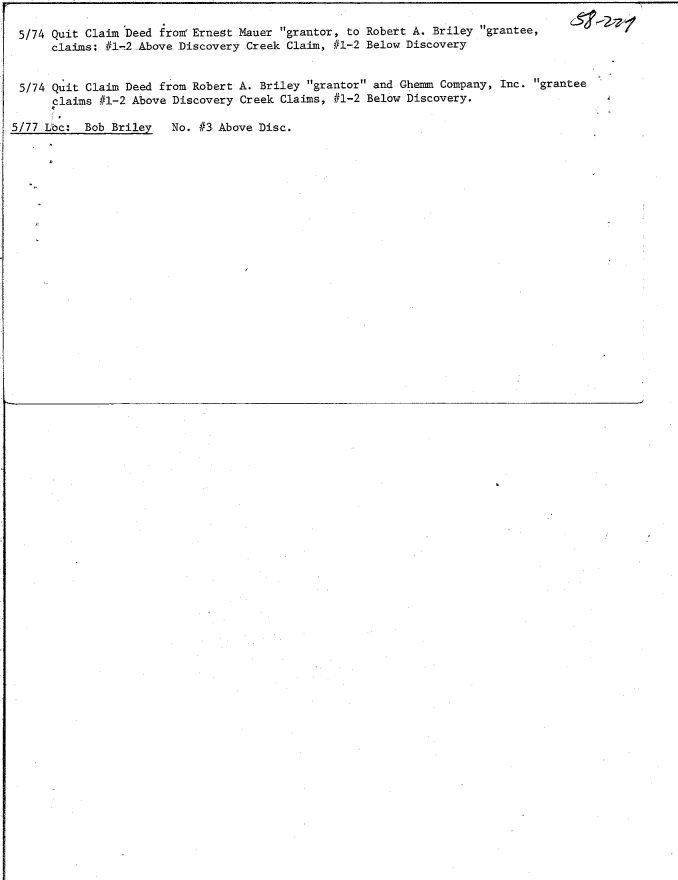 58-221

5/74 Quit Claim Deed from Ernest Mauer "grantor, to Robert A. Briley "grantee, claims: #1-2 Above Discovery Creek Claim, #1-2 Below Discovery

5/74 Quit Claim Deed from Robert A. Briley "grantor" and Ghemm Company, Inc. "grantee claims #1-2 Above Discovery Creek Claims, #1-2 Below Discovery.

5/77 Loc: Bob Briley No. #3 Above Disc.